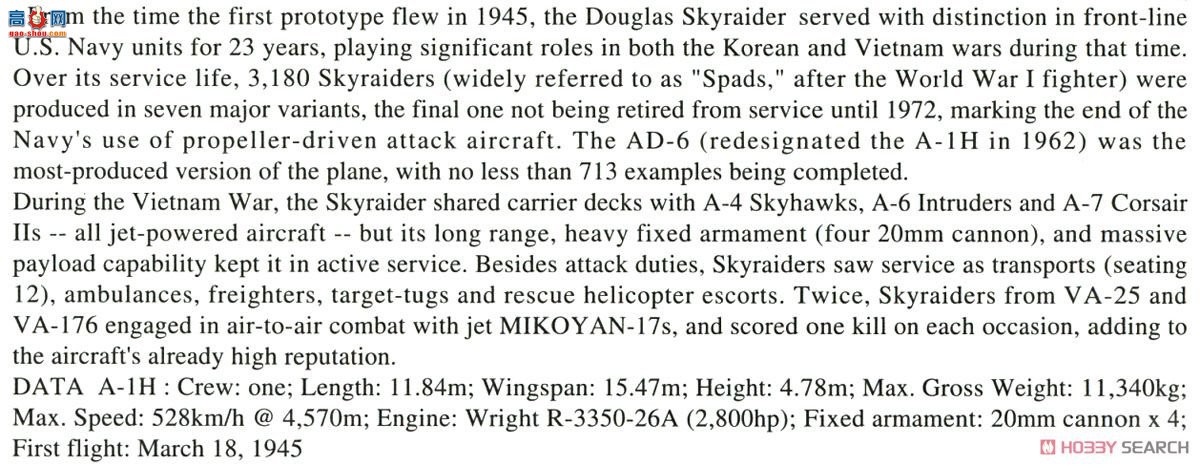 From the time the first prototype flew in 1945, the Douglas Skyraider served with distinction in front-line U.S. Navy units for 23 years, playing significant roles in both the Korean and Vietnam wars during that time. Over its service life, 3,180 Skyraiders (widely referred to as "Spads," after the World War I fighter) were produced in seven major variants, the final one not being retired from service until 1972, marking the end of the Navy's use of propeller-driven attack aircraft. The AD-6 (redesignated the A-1H in 1962) was the most-produced version of the plane, with no less than 713 examples being completed.
During the Vietnam War, the Skyraider shared carrier decks with A-4 Skyhawks, A-6 Intruders and A-7 Corsair IIs -- all jet-powered aircraft -- but its long range, heavy fixed armament (four 20mm cannon), and massive payload capability kept it in active service. Besides attack duties, Skyraiders saw service as transports (seating 12), ambulances, freighters, target-tugs and rescue helicopter escorts. Twice, Skyraiders from VA-25 and VA-176 engaged in air-to-air combat with jet MIKOYAN-17s, and scored one kill on each occasion, adding to the aircraft's already high reputation.
DATA A-1H : Crew: one; Length: 11.84m; Wingspan: 15.47m; Height: 4.78m; Max. Gross Weight: 11,340kg; Max. Speed: 528km/h @ 4,570m; Engine: Wright R-3350-26A (2,800hp); Fixed armament: 20mm cannon x 4; First flight: March 18, 1945
HOBBY SEARCH